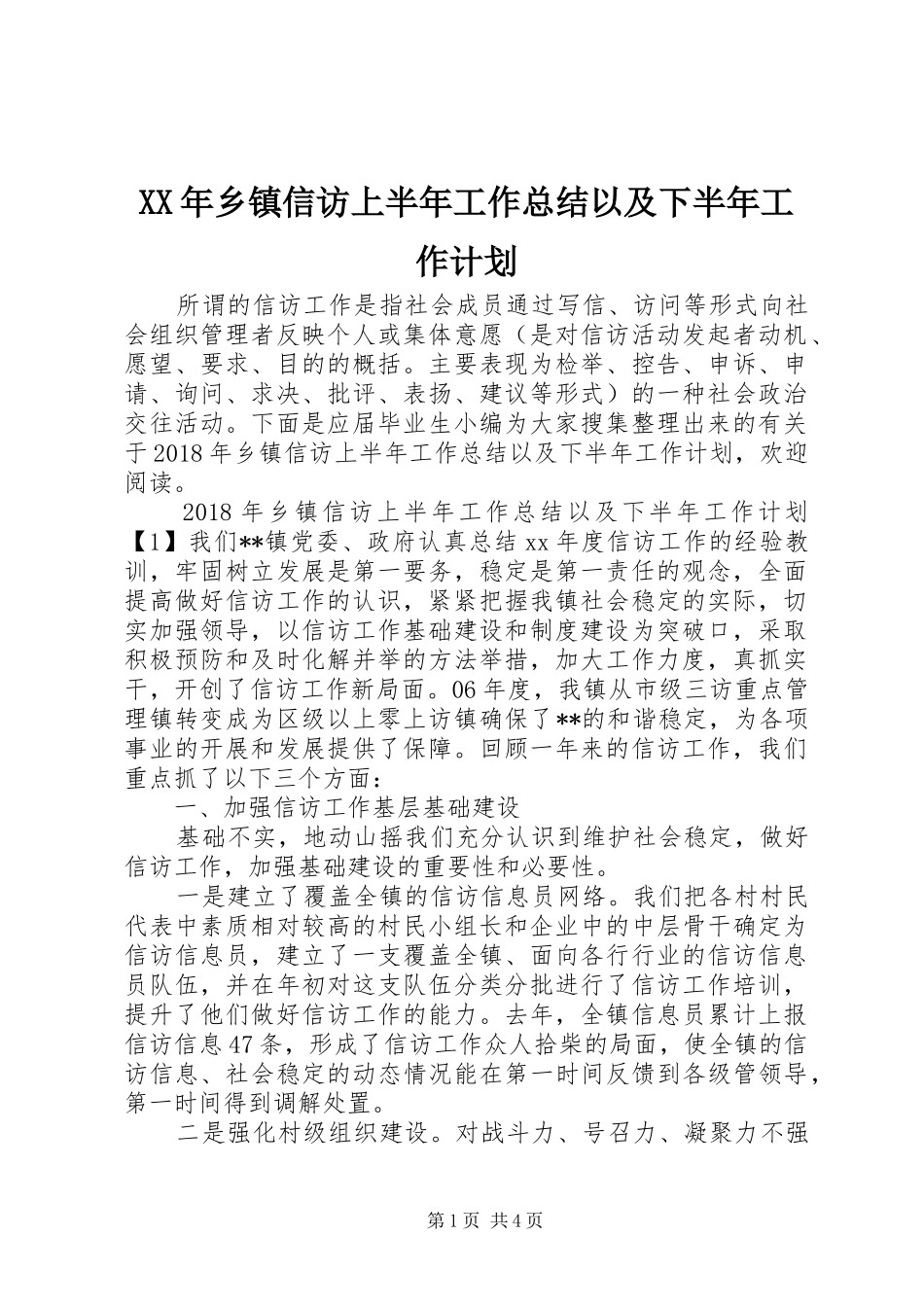 XX年乡镇信访上半年工作总结以及下半年工作计划

所谓的信访工作是指社会成员通过写信、访问等形式向社会组织管理者反映个人或集体意愿（是对信访活动发起者动机、愿望、要求、目的的概括。主要表现为检举、控告、申诉、申请、询问、求决、批评、表扬、建议等形式）的一种社会政治交往活动。下面是应届毕业生小编为大家搜集整理出来的有关于2018年乡镇信访上半年工作总结以及下半年工作计划，欢迎阅读。

2018年乡镇信访上半年工作总结以及下半年工作计划【1】我们**镇党委、政府认真总结xx年度信访工作的经验教训，牢固树立发展是第一要务，稳定是第一责任的观念，全面提高做好信访工作的认识，紧紧把握我镇社会稳定的实际，切实加强领导，以信访工作基础建设和制度建设为突破口，采取积极预防和及时化解并举的方法举措，加大工作力度，真抓实干，开创了信访工作新局面。06年度，我镇从市级三访重点管理镇转变成为区级以上零上访镇确保了**的和谐稳定，为各项事业的开展和发展提供了保障。回顾一年来的信访工作，我们重点抓了以下三个方面：

一、加强信访工作基层基础建设

基础不实，地动山摇我们充分认识到维护社会稳定，做好信访工作，加强基础建设的重要性和必要性。

一是建立了覆盖全镇的信访信息员网络。我们把各村村民代表中素质相对较高的村民小组长和企业中的中层骨干确定为信访信息员，建立了一支覆盖全镇、面向各行行业的信访信息员队伍，并在年初对这支队伍分类分批进行了信访工作培训，提升了他们做好信访工作的能力。去年，全镇信息员累计上报信访信息47条，形成了信访工作众人拾柴的局面，使全镇的信访信息、社会稳定的动态情况能在第一时间反馈到各级管领导，第一时间得到调解处置。

二是强化村级组织建设。对战斗力、号召力、凝聚力不强

第1页 共4页